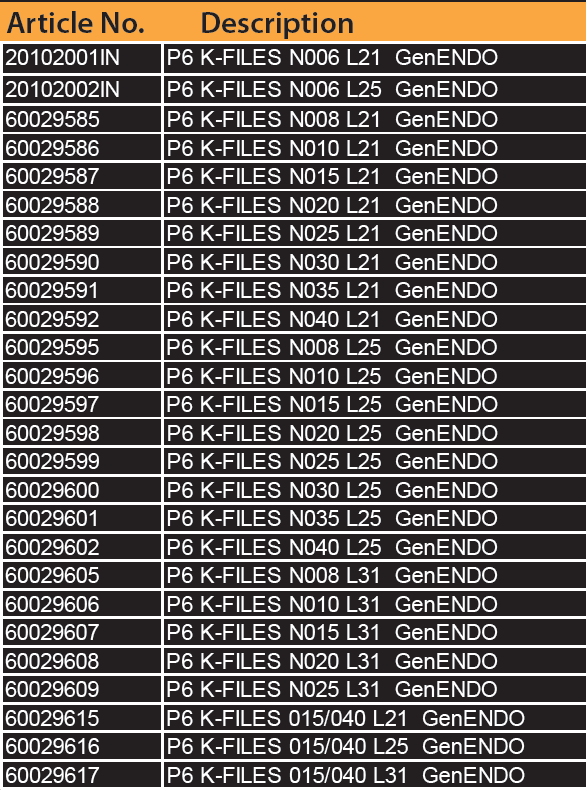 | Article No. | Description |
|---|---|
| 20102001IN | P6 K-FILES N006 L21 GenENDO |
| 20102002IN | P6 K-FILES N006 L25 GenENDO |
| 60029585 | P6 K-FILES N008 L21 GenENDO |
| 60029586 | P6 K-FILES N010 L21 GenENDO |
| 60029587 | P6 K-FILES N015 L21 GenENDO |
| 60029588 | P6 K-FILES N020 L21 GenENDO |
| 60029589 | P6 K-FILES N025 L21 GenENDO |
| 60029590 | P6 K-FILES N030 L21 GenENDO |
| 60029591 | P6 K-FILES N035 L21 GenENDO |
| 60029592 | P6 K-FILES N040 L21 GenENDO |
| 60029595 | P6 K-FILES N008 L25 GenENDO |
| 60029596 | P6 K-FILES N010 L25 GenENDO |
| 60029597 | P6 K-FILES N015 L25 GenENDO |
| 60029598 | P6 K-FILES N020 L25 GenENDO |
| 60029599 | P6 K-FILES N025 L25 GenENDO |
| 60029600 | P6 K-FILES N030 L25 GenENDO |
| 60029601 | P6 K-FILES N035 L25 GenENDO |
| 60029602 | P6 K-FILES N040 L25 GenENDO |
| 60029605 | P6 K-FILES N008 L31 GenENDO |
| 60029606 | P6 K-FILES N010 L31 GenENDO |
| 60029607 | P6 K-FILES N015 L31 GenENDO |
| 60029608 | P6 K-FILES N020 L31 GenENDO |
| 60029609 | P6 K-FILES N025 L31 GenENDO |
| 60029615 | P6 K-FILES 015/040 L21 GenENDO |
| 60029616 | P6 K-FILES 015/040 L25 GenENDO |
| 60029617 | P6 K-FILES 015/040 L31 GenENDO |